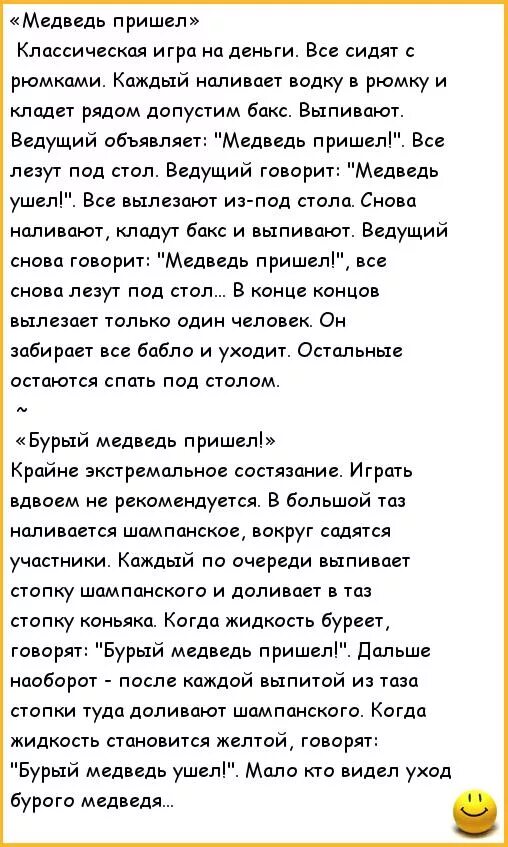 «Медведь пришел»
Классическая игра на деньги. Все сидят с рюмками. Каждый наливает водку в рюмку и кладет рядом допустим бакс. Выпивают. Ведущий объявляет: "Медведь пришел!". Все лезут под стол. Ведущий говорит: "Медведь ушел!". Все вылезают из-под стола. Снова наливают, кладут бакс и выпивают. Ведущий снова говорит: "Медведь пришел!", все снова лезут под стол... В конце концов вылезает только один человек. Он забирает все бабло и уходит. Остальные остаются спать под столом.

~

«Бурый медведь пришел!»
Крайне экстремальное состязание. Играть вдвоем не рекомендуется. В большой таз наливается шампанское, вокруг садятся участники. Каждый по очереди выпивает стопку шампанского и доливает в таз стопку коньяка. Когда жидкость буреет, говорят: "Бурый медведь пришел!". Дальше наоборот - после каждой выпитой из таза стопки туда доливают шампанского. Когда жидкость становится желтой, говорят: "Бурый медведь ушел!". Мало кто видел уход бурого медведя...